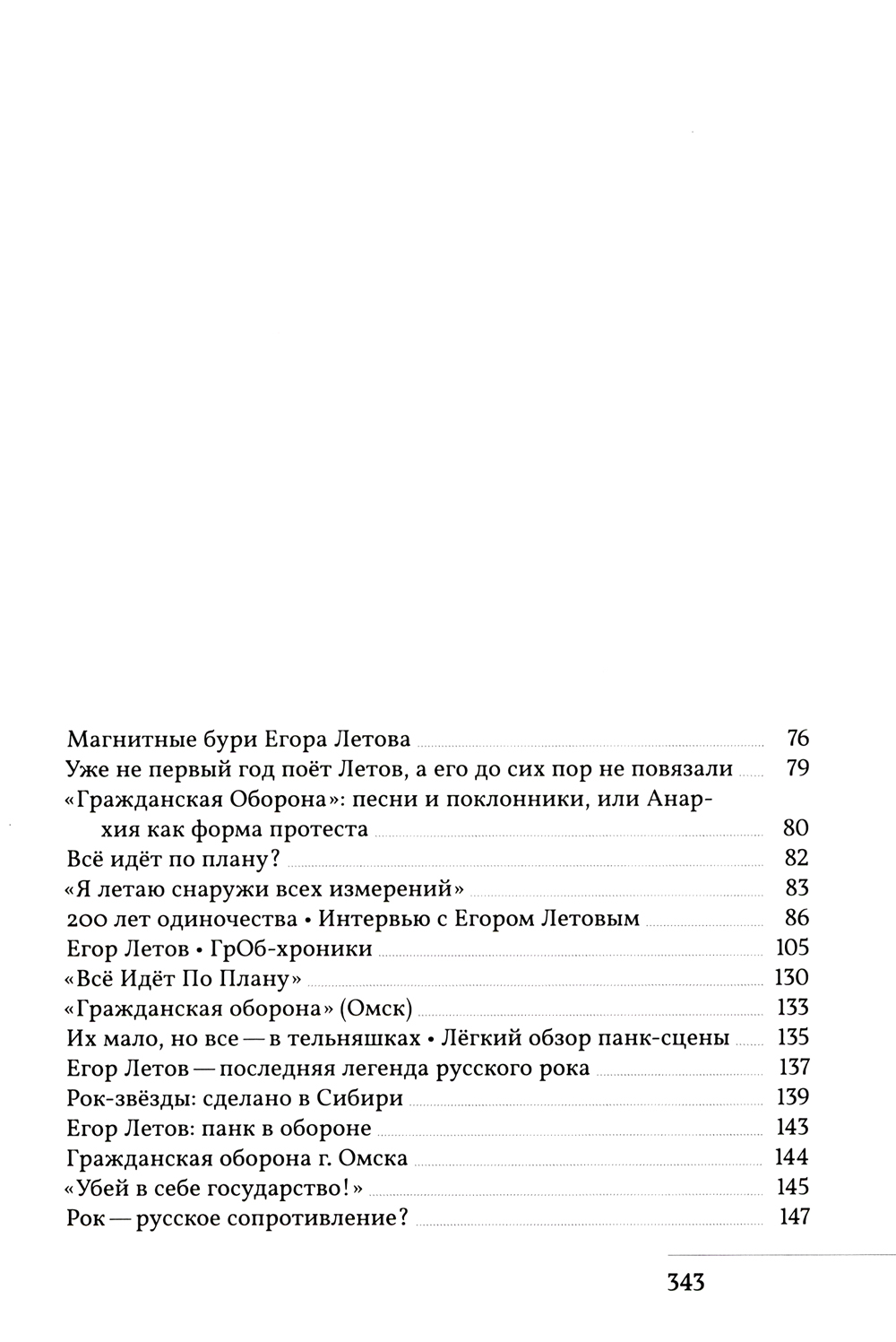 Магнитные бури Егора Летова 76
Уже не первый год поёт Летов, а его до сих пор не повязали 79
«Гражданская Оборона»: песни и поклонники, или Анархия как форма протеста 80
Всё идёт по плану? 82
«Я летаю снаружи всех измерений» 83
200 лет одиночества • Интервью с Егором Летовым 86
Егор Летов • ГрОб-хроники 105
«Всё Идёт По Плану» 130
«Гражданская оборона» (Омск) 133
Их мало, но все — в тельняшках • Лёгкий обзор панк-сцены 135
Егор Летов — последняя легенда русского рока 137
Рок-звёзды: сделано в Сибири 139
Егор Летов: панк в обороне 143
Гражданская оборона г. Омска 144
«Убей в себе государство!» 145
Рок — русское сопротивление? 147

343